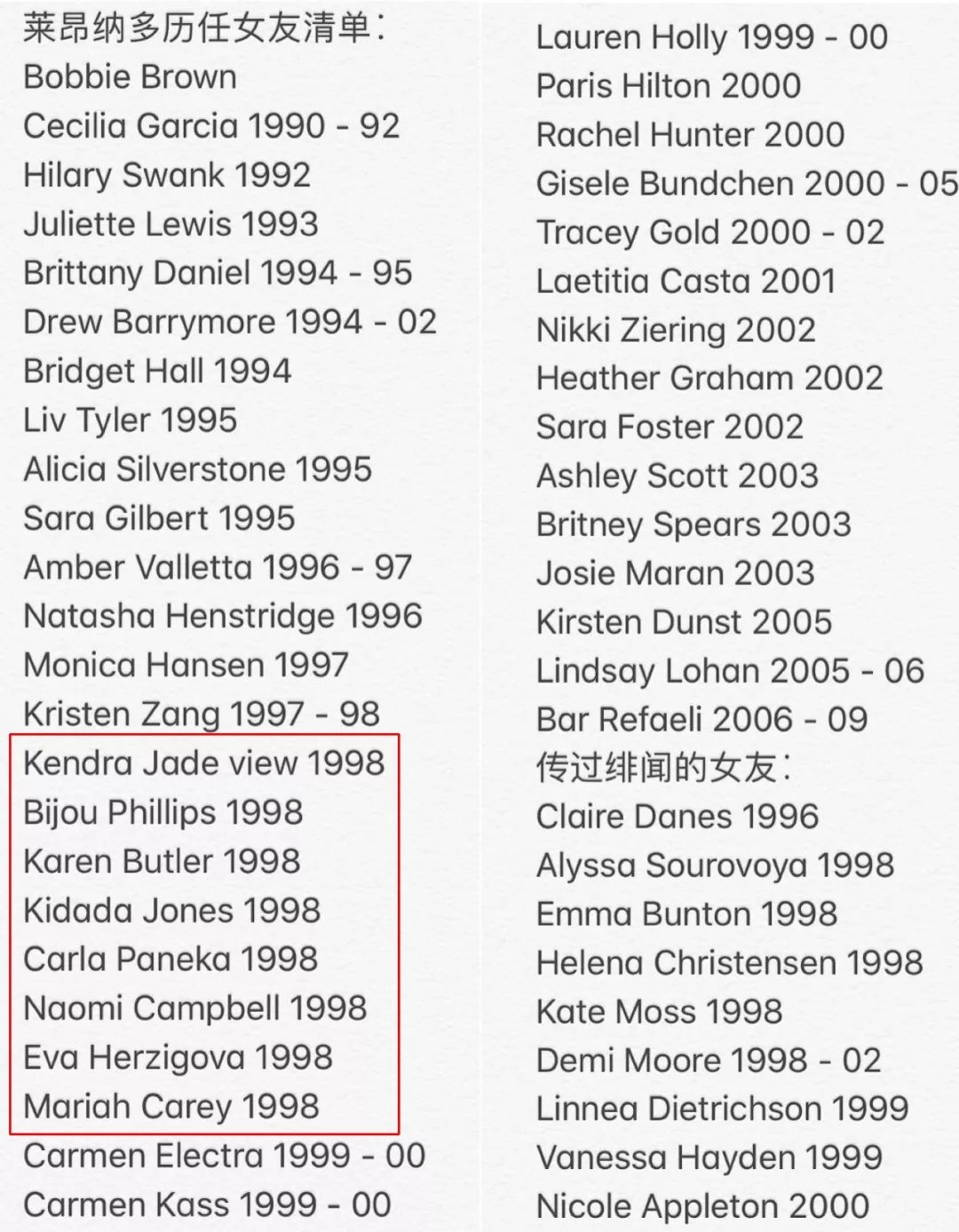 莱昂纳多历任女友清单：
Bobbie Brown
Cecilia Garcia 1990 - 92
Hilary Swank 1992
Juliette Lewis 1993
Brittany Daniel 1994 - 95
Drew Barrymore 1994 - 02
Bridget Hall 1994
Liv Tyler 1995
Alicia Silverstone 1995
Sara Gilbert 1995
Amber Valletta 1996 - 97
Natasha Henstridge 1996
Monica Hansen 1997
Kristen Zang 1997 - 98
Kendra Jade view 1998
Bijou Phillips 1998
Karen Butler 1998
Kidada Jones 1998
Carla Paneka 1998
Naomi Campbell 1998
Eva Herzigova 1998
Mariah Carey 1998
Carmen Electra 1999 - 00
Carmen Kass 1999 - 00

Lauren Holly 1999 - 00
Paris Hilton 2000
Rachel Hunter 2000
Gisele Bundchen 2000 - 05
Tracey Gold 2000 - 02
Laetitia Casta 2001
Nikki Ziering 2002
Heather Graham 2002
Sara Foster 2002
Ashley Scott 2003
Britney Spears 2003
Josie Maran 2003
Kirsten Dunst 2005
Lindsay Lohan 2005 - 06
Bar Refaeli 2006 - 09
传过绯闻的女友：
Claire Danes 1996
Alyssa Sourovoya 1998
Emma Bunton 1998
Helena Christensen 1998
Kate Moss 1998
Demi Moore 1998 - 02
Linnea Dietrichson 1999
Vanessa Hayden 1999
Nicole Appleton 2000